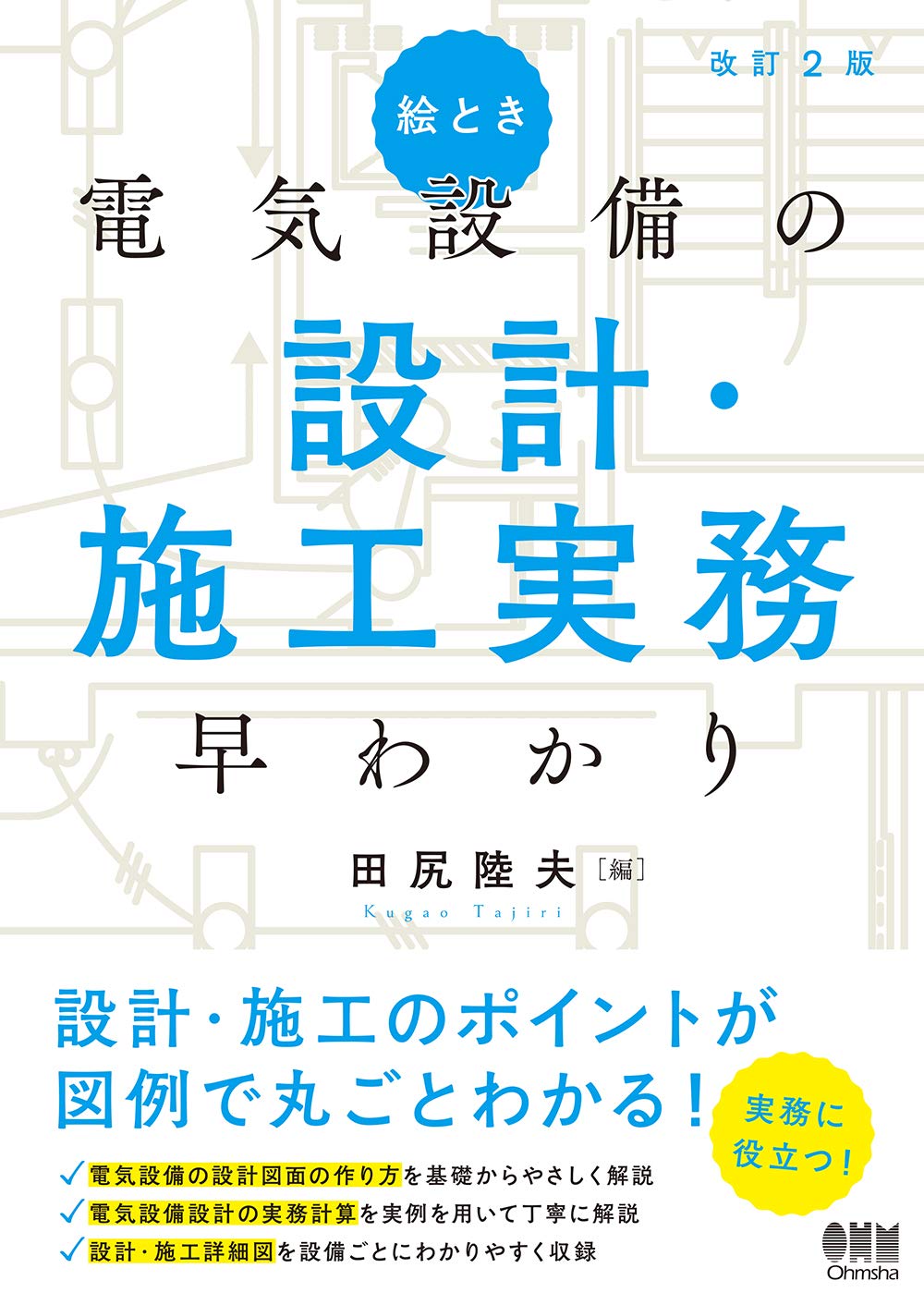 改訂２版

絵とき

電気設備の

設計・施工実務

早わかり

田尻陸夫［編］

Kugao Tajiri

設計・施工のポイントが図例で丸ごとわかる！

実務に役立つ！

✓電気設備の設計図面の作り方を基礎からやさしく解説

✓電気設備設計の実務計算を実例を用いて丁寧に解説

✓設計・施工詳細図を設備ごとにわかりやすく収録

OHM

Ohmsha